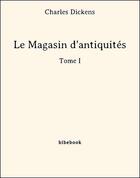 Charles Dickens

Le Magasin d'antiquités

Tome I

bibebook